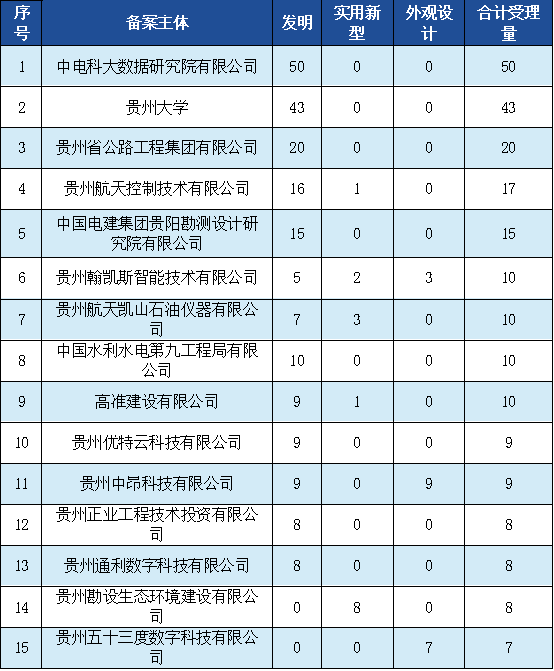 | 序号 | 备案主体 | 发明 | 实用新型 | 外观设计 | 合计受理量 |
|---|---|---|---|---|---|
| 1 | 中电科大数据研究院有限公司 | 50 | 0 | 0 | 50 |
| 2 | 贵州大学 | 43 | 0 | 0 | 43 |
| 3 | 贵州省公路工程集团有限公司 | 20 | 0 | 0 | 20 |
| 4 | 贵州航天控制技术有限公司 | 16 | 1 | 0 | 17 |
| 5 | 中国电建集团贵阳勘测设计研究院有限公司 | 15 | 0 | 0 | 15 |
| 6 | 贵州翰凯斯智能技术有限公司 | 5 | 2 | 3 | 10 |
| 7 | 贵州航天凯山石油仪器有限公司 | 7 | 3 | 0 | 10 |
| 8 | 中国水利水电第九工程局有限公司 | 10 | 0 | 0 | 10 |
| 9 | 高准建设有限公司 | 9 | 1 | 0 | 10 |
| 10 | 贵州优特云科技有限公司 | 9 | 0 | 0 | 9 |
| 11 | 贵州中昂科技有限公司 | 9 | 0 | 9 | 9 |
| 12 | 贵州正业工程技术投资有限公司 | 8 | 0 | 0 | 8 |
| 13 | 贵州通利数字科技有限公司 | 8 | 0 | 0 | 8 |
| 14 | 贵州勘设生态环境建设有限公司 | 0 | 8 | 0 | 8 |
| 15 | 贵州五十三度数字科技有限公司 | 0 | 0 | 7 | 7 |